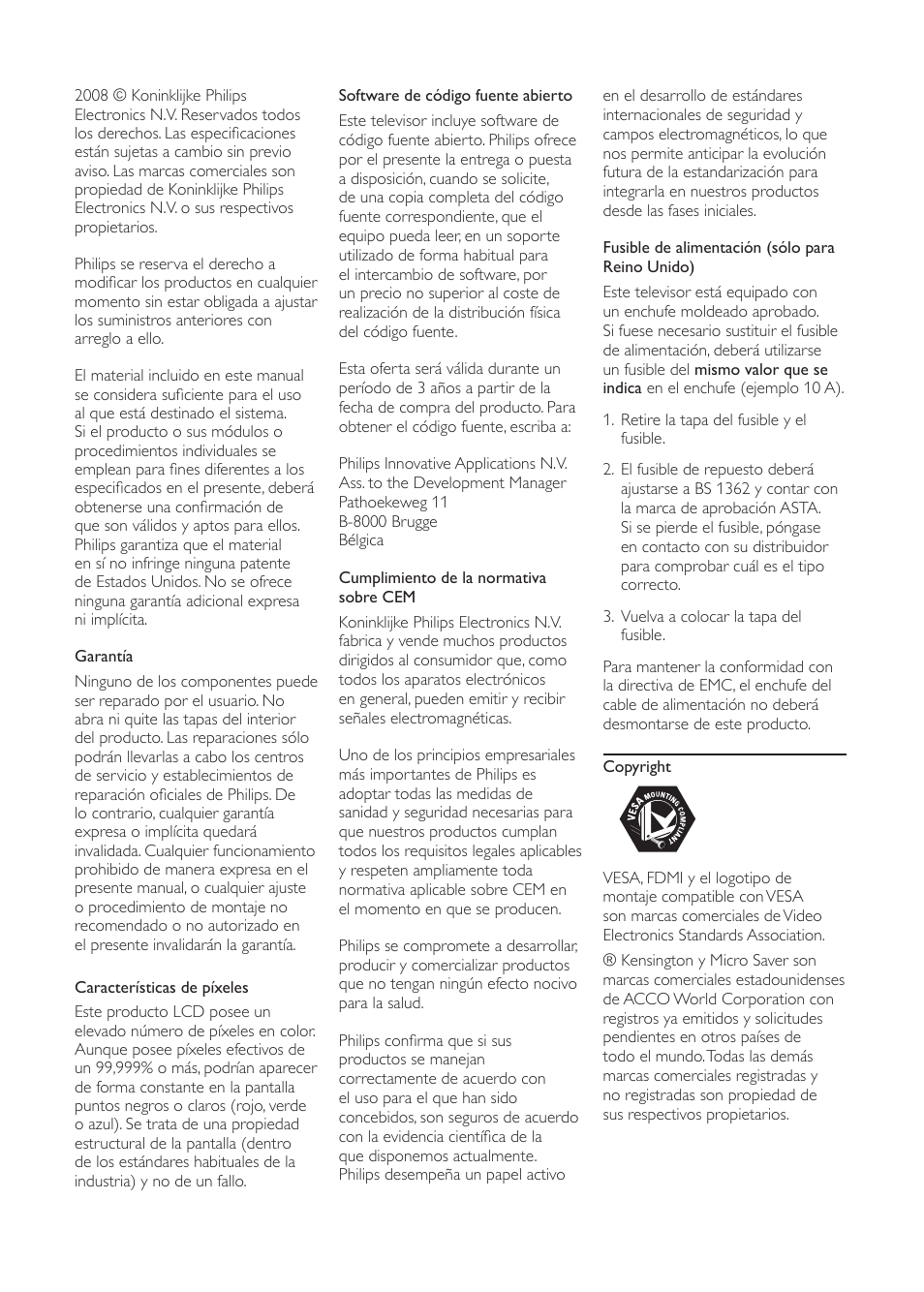 2008 © Koninklijke Philips Electronics N.V. Reservados todos los derechos. Las especificaciones están sujetas a cambio sin previo aviso. Las marcas comerciales son propiedad de Koninklijke Philips Electronics N.V. o sus respectivos propietarios.

Philips se reserva el derecho a modificar los productos en cualquier momento sin estar obligada a ajustar los suministros anteriores con arreglo a ello.

El material incluido en este manual se considera suficiente para el uso al que está destinado el sistema. Si el producto o sus módulos o procedimientos individuales se emplean para fines diferentes a los especificados en el presente, deberá obtenerse una confirmación de que son válidos y aptos para ellos. Philips garantiza que el material en sí no infringe ninguna patente de Estados Unidos. No se ofrece ninguna garantía adicional expresa ni implícita.

Garantía

Ninguno de los componentes puede ser reparado por el usuario. No abra ni quite las tapas del interior del producto. Las reparaciones sólo podrán llevarlas a cabo los centros de servicio y establecimientos de reparación oficiales de Philips. De lo contrario, cualquier garantía expresa o implícita quedará invalidada. Cualquier funcionamiento prohibido de manera expresa en el presente manual, o cualquier ajuste o procedimiento de montaje no recomendado o no autorizado en el presente invalidarán la garantía.

Características de píxeles

Este producto LCD posee un elevado número de píxeles en color. Aunque posee píxeles efectivos de un 99,999% o más, podrían aparecer de forma constante en la pantalla puntos negros o claros (rojo, verde o azul). Se trata de una propiedad estructural de la pantalla (dentro de los estándares habituales de la industria) y no de un fallo.

Software de código fuente abierto

Este televisor incluye software de código fuente abierto. Philips ofrece por el presente la entrega o puesta a disposición, cuando se solicite, de una copia completa del código fuente correspondiente, que el equipo pueda leer, en un soporte utilizado de forma habitual para el intercambio de software, por un precio no superior al coste de realización de la distribución física del código fuente.

Esta oferta será válida durante un período de 3 años a partir de la fecha de compra del producto. Para obtener el código fuente, escriba a:

Philips Innovative Applications N.V.
Ass. to the Development Manager
Pathoekeweg 11
B-8000 Brugge
Bélgica

Cumplimiento de la normativa sobre CEM

Koninklijke Philips Electronics N.V. fabrica y vende muchos productos dirigidos al consumidor que, como todos los aparatos electrónicos en general, pueden emitir y recibir señales electromagnéticas.

Uno de los principios empresariales más importantes de Philips es adoptar todas las medidas de sanidad y seguridad necesarias para que nuestros productos cumplan todos los requisitos legales aplicables y respeten ampliamente toda normativa aplicable sobre CEM en el momento en que se producen.

Philips se compromete a desarrollar, producir y comercializar productos que no tengan ningún efecto nocivo para la salud.

Philips confirma que si sus productos se manejan correctamente de acuerdo con el uso para el que han sido concebidos, son seguros de acuerdo con la evidencia científica de la que disponemos actualmente. Philips desempeña un papel activo en el desarrollo de estándares internacionales de seguridad y campos electromagnéticos, lo que nos permite anticipar la evolución futura de la estandarización para integrarla en nuestros productos desde las fases iniciales.

Fusible de alimentación (sólo para Reino Unido)

Este televisor está equipado con un enchufe moldeado aprobado. Si fuese necesario sustituir el fusible de alimentación, deberá utilizarse un fusible del mismo valor que se indica en el enchufe (ejemplo 10 A).

1. Retire la tapa del fusible y el fusible.

2. El fusible de repuesto deberá ajustarse a BS 1362 y contar con la marca de aprobación ASTA. Si se pierde el fusible, póngase en contacto con su distribuidor para comprobar cuál es el tipo correcto.

3. Vuelva a colocar la tapa del fusible.

Para mantener la conformidad con la directiva de EMC, el enchufe del cable de alimentación no deberá desmontarse de este producto.

Copyright

VESA MOUNTING COMPLIANT

VESA, FDMI y el logotipo de montaje compatible con VESA son marcas comerciales de Video Electronics Standards Association.

® Kensington y Micro Saver son marcas comerciales estadounidenses de ACCO World Corporation con registros ya emitidos y solicitudes pendientes en otros países de todo el mundo. Todas las demás marcas comerciales registradas y no registradas son propiedad de sus respectivos propietarios.